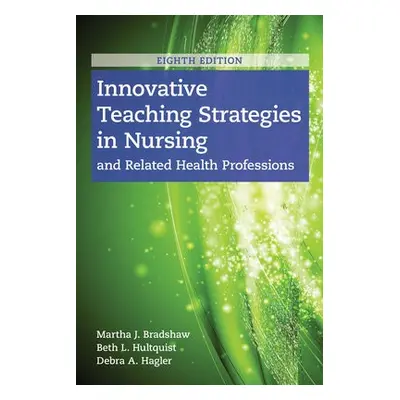 EIGHTH EDITION

Innovative Teaching Strategies in Nursing
and Related Health Professions

Martha J. Bradshaw
Beth L. Hultquist
Debra A. Hagler